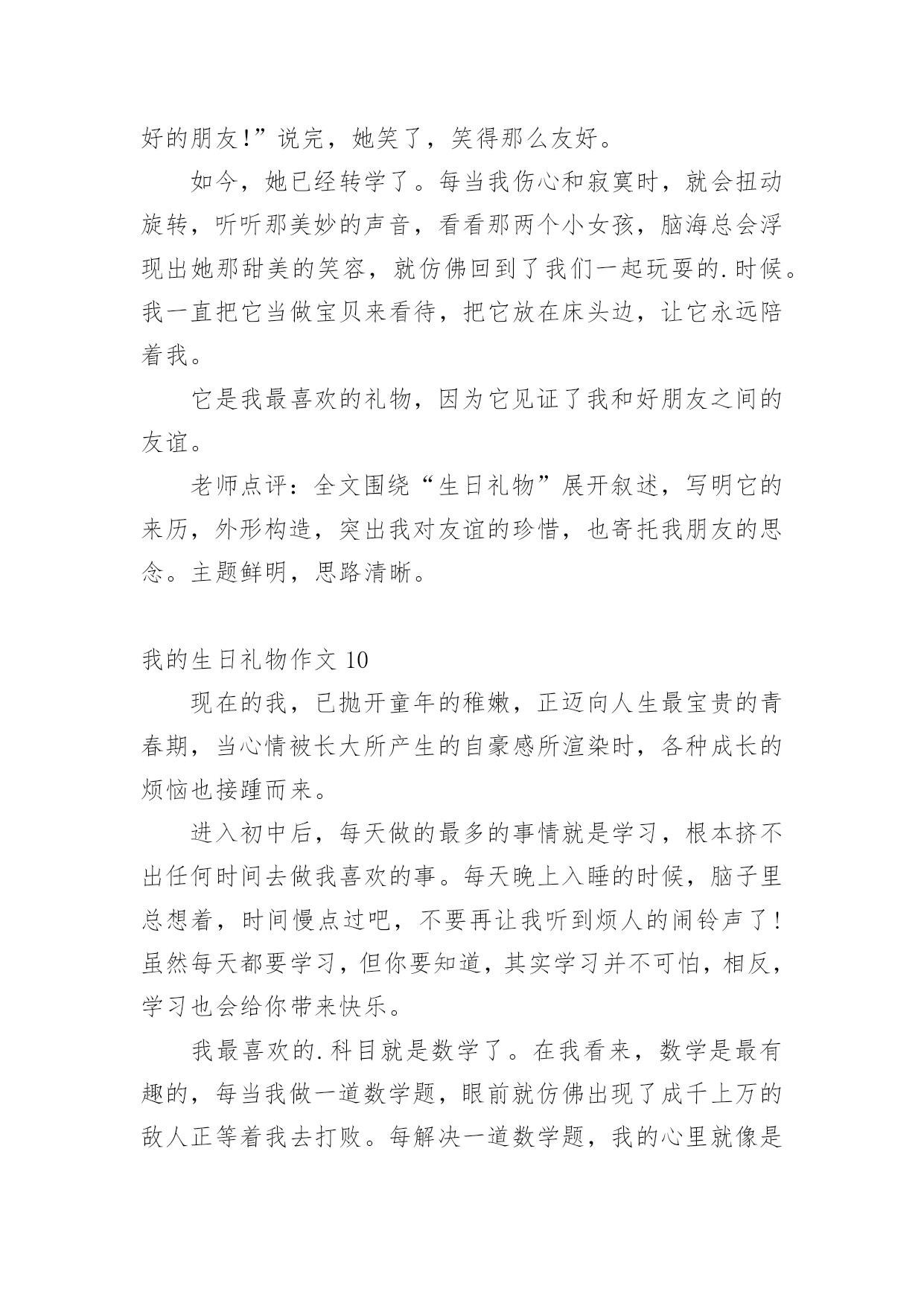 好的朋友!”说完，她笑了，笑得那么友好。

如今，她已经转学了。每当我伤心和寂寞时，就会扭动旋转，听听那美妙的声音，看看那两个小女孩，脑海总会浮现出她那甜美的笑容，就仿佛回到了我们一起玩耍的.时候。我一直把它当做宝贝来看待，把它放在床头边，让它永远陪着我。

它是我最喜欢的礼物，因为它见证了我和好朋友之间的友谊。

老师点评：全文围绕“生日礼物”展开叙述，写明它的来历，外形构造，突出我对友谊的珍惜，也寄托我朋友的思念。主题鲜明，思路清晰。

我的生日礼物作文 10

现在的我，已抛开童年的稚嫩，正迈向人生最宝贵的青春期，当心情被长大所产生的自豪感所渲染时，各种成长的烦恼也接踵而来。

进入初中后，每天做的最多的事情就是学习，根本挤不出任何时间去做我喜欢的事。每天晚上入睡的时候，脑子里总想着，时间慢点过吧，不要再让我听到烦人的闹铃声了!虽然每天都要学习，但你要知道，其实学习并不可怕，相反，学习也会给你带来快乐。

我最喜欢的.科目就是数学了。在我看来，数学是最有趣的，每当我做一道数学题，眼前就仿佛出现了成千上万的敌人正等着我去打败。每解决一道数学题，我的心里就像是